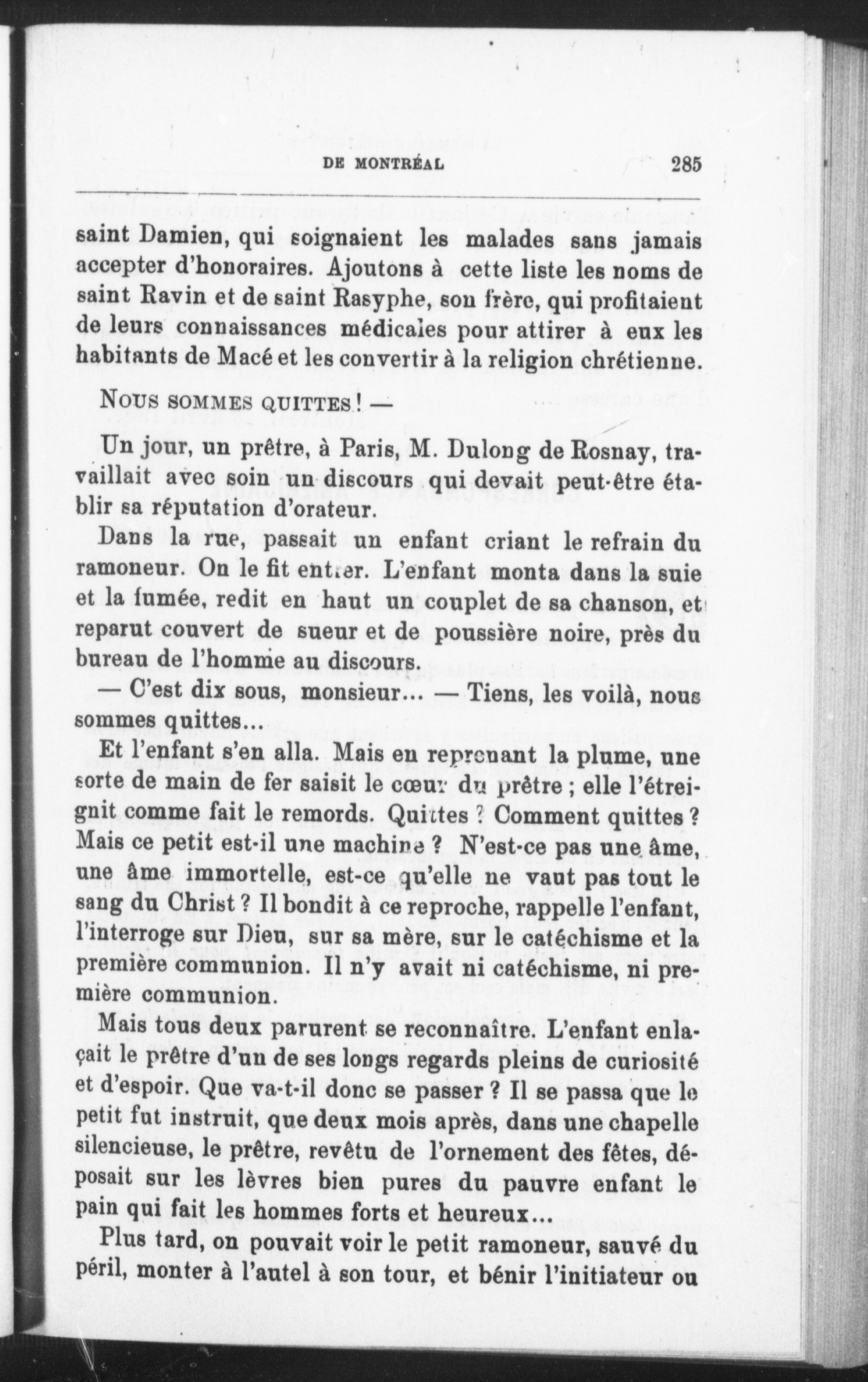 DE MONTRÉAL 285

saint Damien, qui soignaient les malades sans jamais accepter d'honoraires. Ajoutons à cette liste les noms de saint Ravin et de saint Rasyphe, son frère, qui profitaient de leurs connaissances médicales pour attirer à eux les habitants de Macé et les convertir à la religion chrétienne.

NOUS SOMMES QUITTES ! —

Un jour, un prêtre, à Paris, M. Dulong de Rosnay, travaillait avec soin un discours qui devait peut-être établir sa réputation d'orateur.

Dans la rue, passait un enfant criant le refrain du ramoneur. On le fit entrer. L'enfant monta dans la suie et la fumée, redit en haut un couplet de sa chanson, et reparut couvert de sueur et de poussière noire, près du bureau de l'homme au discours.

— C'est dix sous, monsieur... — Tiens, les voilà, nous sommes quittes...

Et l'enfant s'en alla. Mais en reprenant la plume, une sorte de main de fer saisit le cœur du prêtre ; elle l'étreignit comme fait le remords. Quittes ? Comment quittes ? Mais ce petit est-il une machine ? N'est-ce pas une âme, une âme immortelle, est-ce qu'elle ne vaut pas tout le sang du Christ ? Il bondit à ce reproche, rappelle l'enfant, l'interroge sur Dieu, sur sa mère, sur le catéchisme et la première communion. Il n'y avait ni catéchisme, ni première communion.

Mais tous deux parurent se reconnaître. L'enfant enlaçait le prêtre d'un de ses longs regards pleins de curiosité et d'espoir. Que va-t-il donc se passer ? Il se passa que le petit fut instruit, que deux mois après, dans une chapelle silencieuse, le prêtre, revêtu de l'ornement des fêtes, déposait sur les lèvres bien pures du pauvre enfant le pain qui fait les hommes forts et heureux...

Plus tard, on pouvait voir le petit ramoneur, sauvé du péril, monter à l'autel à son tour, et bénir l'initiateur ou